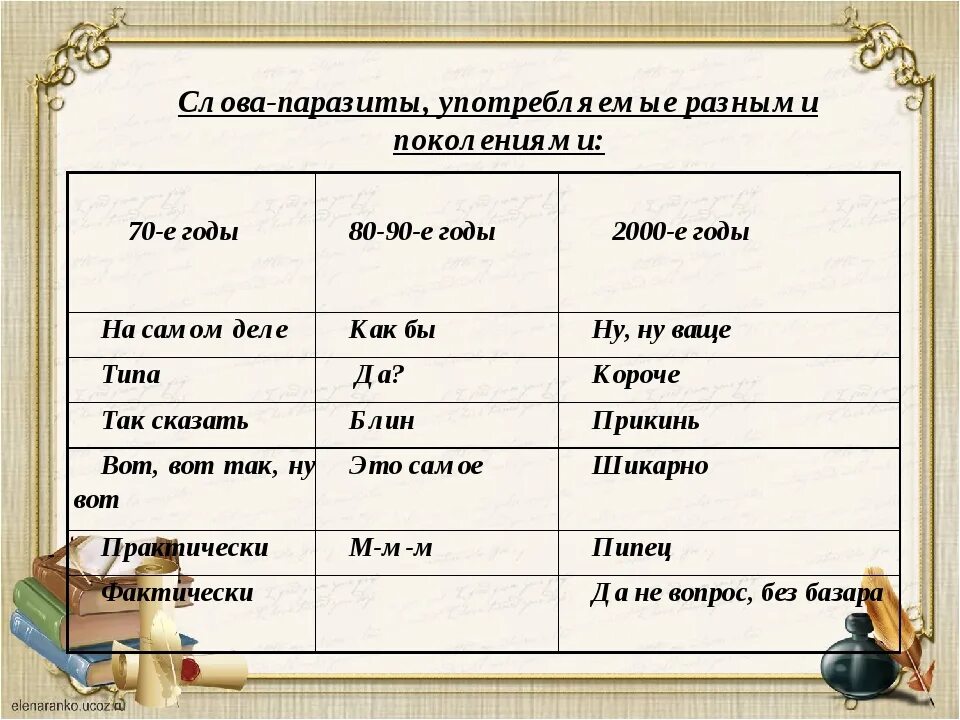 Слова-паразиты, употребляемые разными поколениями:

| 70-е годы | 80-90-е годы | 2000-е годы |
|---|---|---|
| На самом деле | Как бы | Ну, ну ваще |
| Типа | Да? | Короче |
| Так сказать | Блин | Прикинь |
| Вот, вот так, ну вот | Это самое | Шикарно |
| Практически | М-м-м | Пипец |
| Фактически | | Да не вопрос, без базара |

elenaranko.ucoz.ru